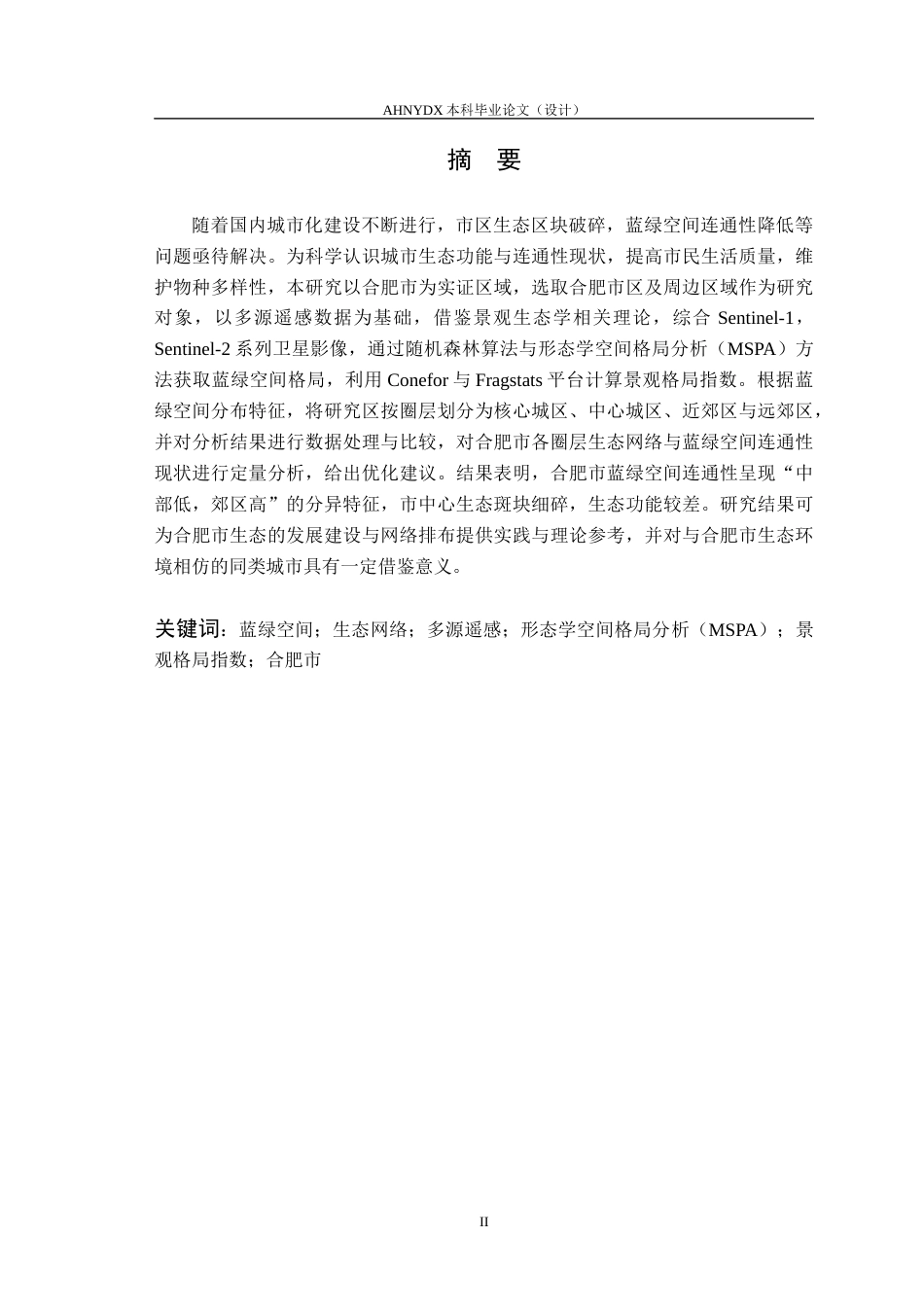 AHNYDX本科毕业论文（设计）

摘 要

随着国内城市化建设不断进行，市区生态区块破碎，蓝绿空间连通性降低等问题亟待解决。为科学认识城市生态功能与连通性现状，提高市民生活质量，维护物种多样性，本研究以合肥市为实证区域，选取合肥市区及周边区域作为研究对象，以多源遥感数据为基础，借鉴景观生态学相关理论，综合Sentinel-1，Sentinel-2系列卫星影像，通过随机森林算法与形态学空间格局分析（MSPA）方法获取蓝绿空间格局，利用Conefor与Fragstats平台计算景观格局指数。根据蓝绿空间分布特征，将研究区按圈层划分为核心城区、中心城区、近郊区与远郊区，并对分析结果进行数据处理与比较，对合肥市各圈层生态网络与蓝绿空间连通性现状进行定量分析，给出优化建议。结果表明，合肥市蓝绿空间连通性呈现“中部低，郊区高”的分异特征，市中心生态斑块细碎，生态功能较差。研究结果可为合肥市生态的发展建设与网络排布提供实践与理论参考，并对与合肥市生态环境相仿的同类城市具有一定借鉴意义。

关键词：蓝绿空间；生态网络；多源遥感；形态学空间格局分析（MSPA）；景观格局指数；合肥市

II